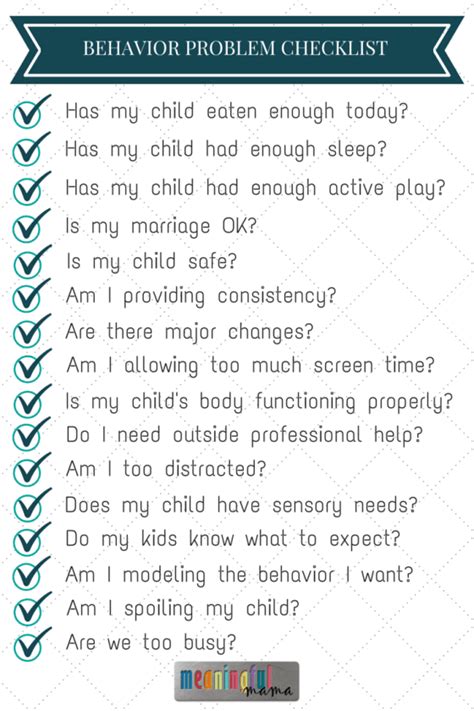 BEHAVIOR PROBLEM CHECKLIST

Has my child eaten enough today?

Has my child had enough sleep?

Has my child had enough active play?

Is my marriage OK?

Is my child safe?

Am I providing consistency?

Are there major changes?

Am I allowing too much screen time?

Is my child's body functioning properly?

Do I need outside professional help?

Am I too distracted?

Does my child have sensory needs?

Do my kids know what to expect?

Am I modeling the behavior I want?

Am I spoiling my child?

Are we too busy?

meaningful mama